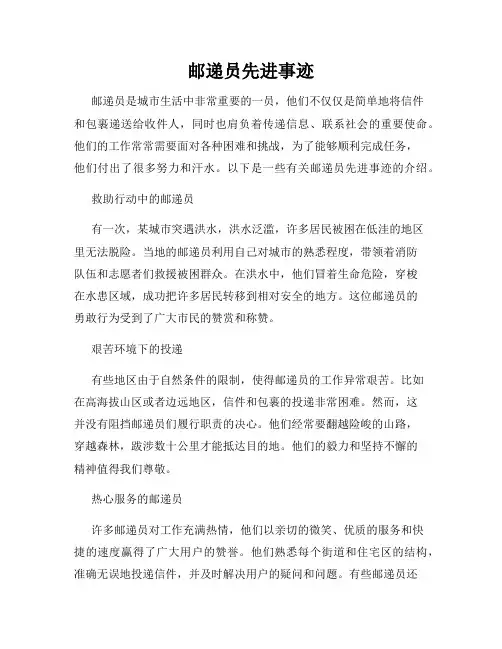 邮递员先进事迹

邮递员是城市生活中非常重要的一员，他们不仅仅是简单地将信件和包裹递送给收件人，同时也肩负着传递信息、联系社会的重要使命。他们的工作常常需要面对各种困难和挑战，为了能够顺利完成任务，他们付出了很多努力和汗水。以下是一些有关邮递员先进事迹的介绍。

救助行动中的邮递员

有一次，某城市突遇洪水，洪水泛滥，许多居民被困在低洼的地区里无法脱险。当地的邮递员利用自己对城市的熟悉程度，带领着消防队伍和志愿者们救援被困群众。在洪水中，他们冒着生命危险，穿梭在水患区域，成功把许多居民转移到相对安全的地方。这位邮递员的勇敢行为受到了广大市民的赞赏和称赞。

艰苦环境下的投递

有些地区由于自然条件的限制，使得邮递员的工作异常艰苦。比如在高海拔山区或者边远地区，信件和包裹的投递非常困难。然而，这并没有阻挡邮递员们履行职责的决心。他们经常要翻越险峻的山路，穿越森林，跋涉数十公里才能抵达目的地。他们的毅力和坚持不懈的精神值得我们尊敬。

热心服务的邮递员

许多邮递员对工作充满热情，他们以亲切的微笑、优质的服务和快捷的速度赢得了广大用户的赞誉。他们熟悉每个街道和住宅区的结构，准确无误地投递信件，并及时解决用户的疑问和问题。有些邮递员还